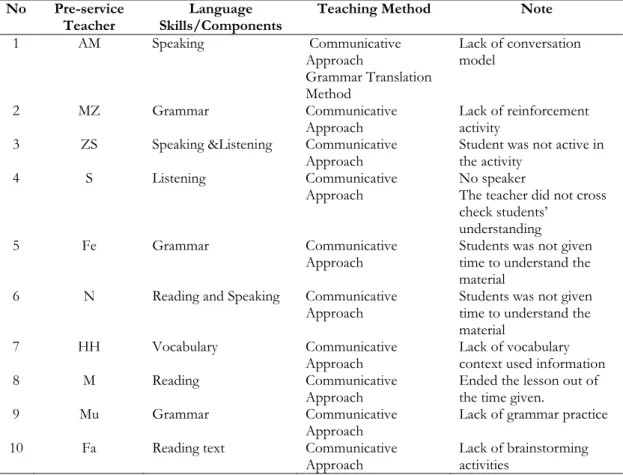 | No | Pre-service Teacher | Language Skills/Components | Teaching Method | Note |
|---|---|---|---|---|
| 1 | AM | Speaking | Communicative Approach Grammar Translation Method | Lack of conversation model |
| 2 | MZ | Grammar | Communicative Approach | Lack of reinforcement activity |
| 3 | ZS | Speaking &Listening | Communicative Approach | Student was not active in the activity |
| 4 | S | Listening | Communicative Approach | No speaker The teacher did not cross check students' understanding |
| 5 | Fe | Grammar | Communicative Approach | Students was not given time to understand the material |
| 6 | N | Reading and Speaking | Communicative Approach | Students was not given time to understand the material |
| 7 | HH | Vocabulary | Communicative Approach | Lack of vocabulary context used information |
| 8 | M | Reading | Communicative Approach | Ended the lesson out of the time given. |
| 9 | Mu | Grammar | Communicative Approach | Lack of grammar practice |
| 10 | Fa | Reading text | Communicative Approach | Lack of brainstorming activities |